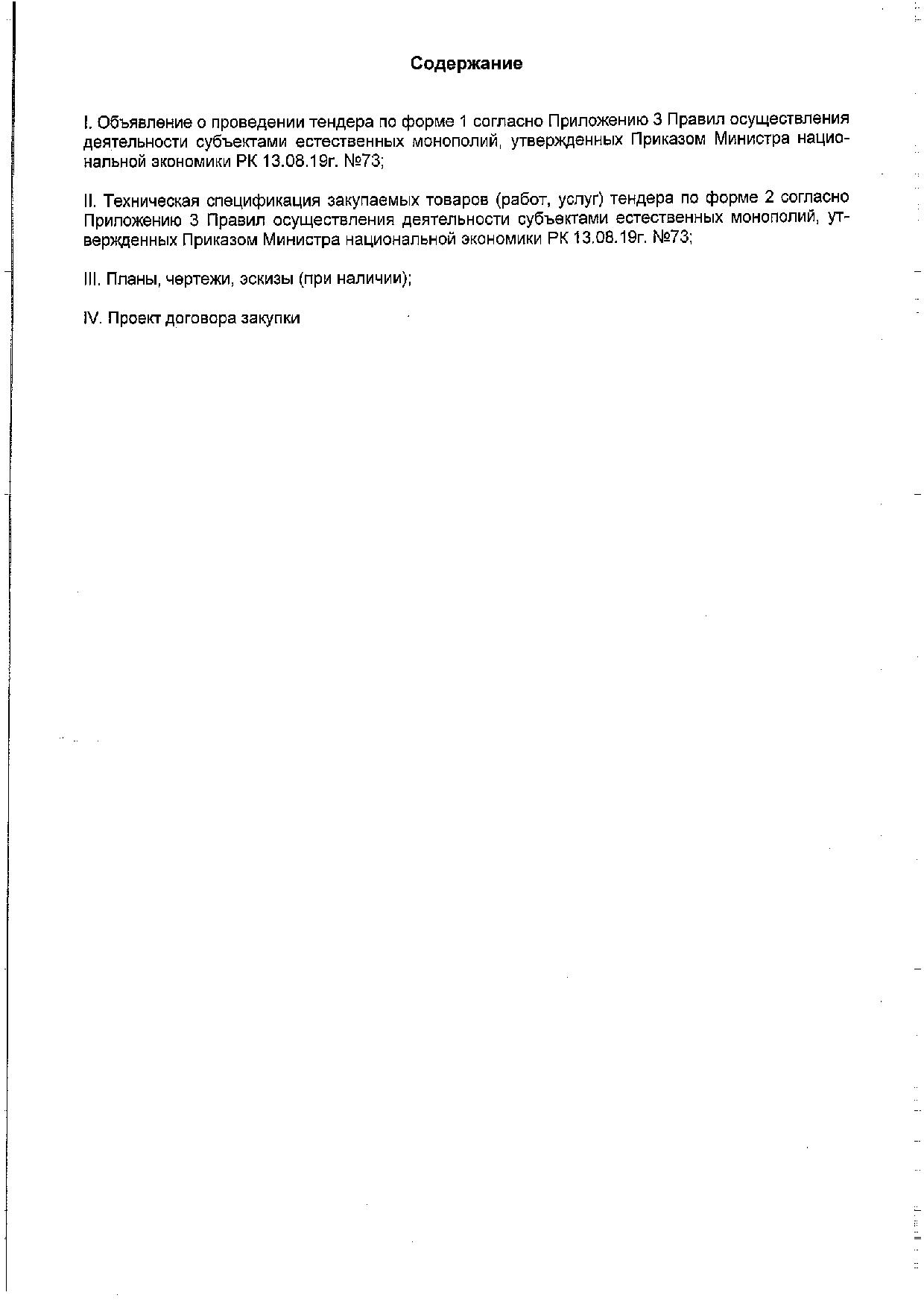 Содержание

I. Объявление о проведении тендера по форме 1 согласно Приложению 3 Правил осуществления деятельности субъектами естественных монополий, утвержденных Приказом Министра национальной экономики РК 13.08.19г. №73;

II. Техническая спецификация закупаемых товаров (работ, услуг) тендера по форме 2 согласно Приложению 3 Правил осуществления деятельности субъектами естественных монополий, утвержденных Приказом Министра национальной экономики РК 13.08.19г. №73;

III. Планы, чертежи, эскизы (при наличии);

IV. Проект договора закупки